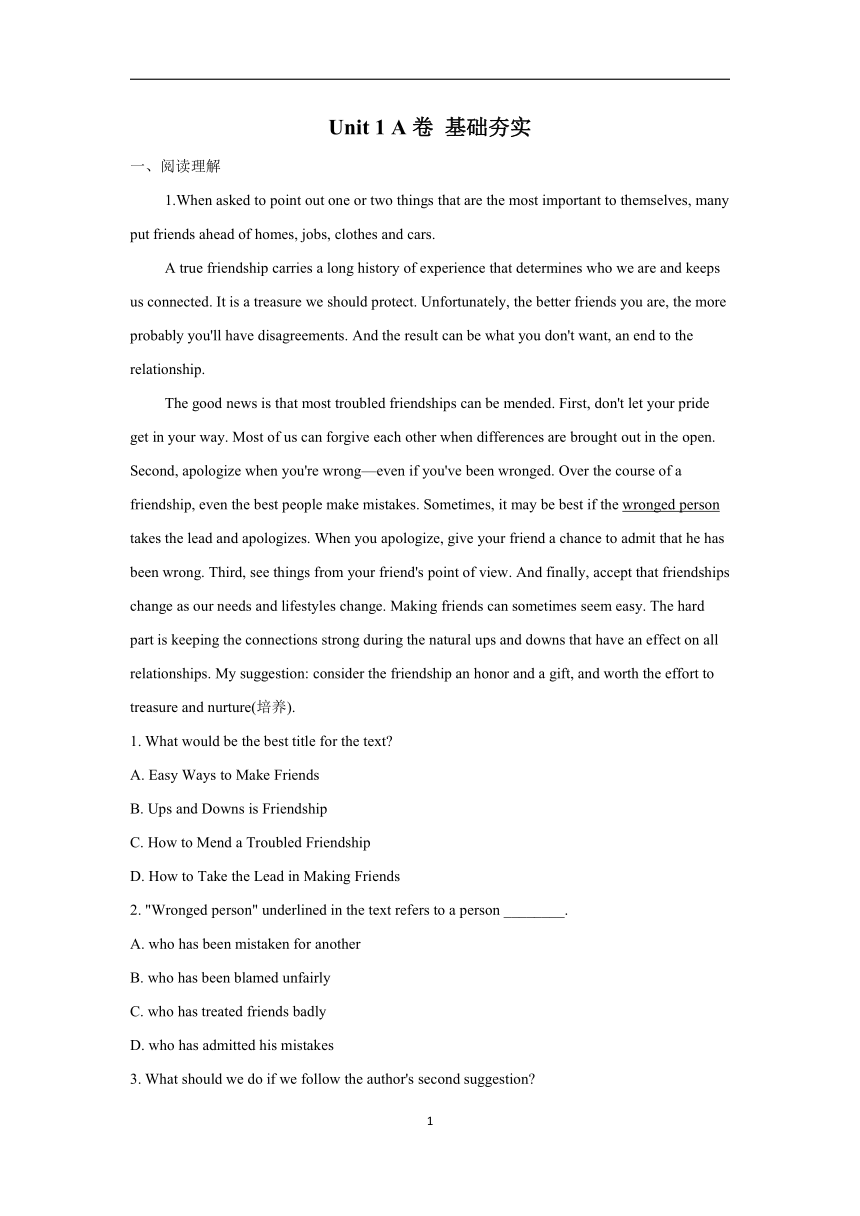 Unit 1 A 卷 基础夯实

一、阅读理解

1.When asked to point out one or two things that are the most important to themselves, many put friends ahead of homes, jobs, clothes and cars.

A true friendship carries a long history of experience that determines who we are and keeps us connected. It is a treasure we should protect. Unfortunately, the better friends you are, the more probably you'll have disagreements. And the result can be what you don't want, an end to the relationship.

The good news is that most troubled friendships can be mended. First, don't let your pride get in your way. Most of us can forgive each other when differences are brought out in the open. Second, apologize when you're wrong—even if you've been wronged. Over the course of a friendship, even the best people make mistakes. Sometimes, it may be best if the wronged person takes the lead and apologizes. When you apologize, give your friend a chance to admit that he has been wrong. Third, see things from your friend's point of view. And finally, accept that friendships change as our needs and lifestyles change. Making friends can sometimes seem easy. The hard part is keeping the connections strong during the natural ups and downs that have an effect on all relationships. My suggestion: consider the friendship an honor and a gift, and worth the effort to treasure and nurture(培养).

1. What would be the best title for the text?

A. Easy Ways to Make Friends

B. Ups and Downs is Friendship

C. How to Mend a Troubled Friendship

D. How to Take the Lead in Making Friends

2. "Wronged person" underlined in the text refers to a person ________.

A. who has been mistaken for another

B. who has been blamed unfairly

C. who has treated friends badly

D. who has admitted his mistakes

3. What should we do if we follow the author's second suggestion?

1